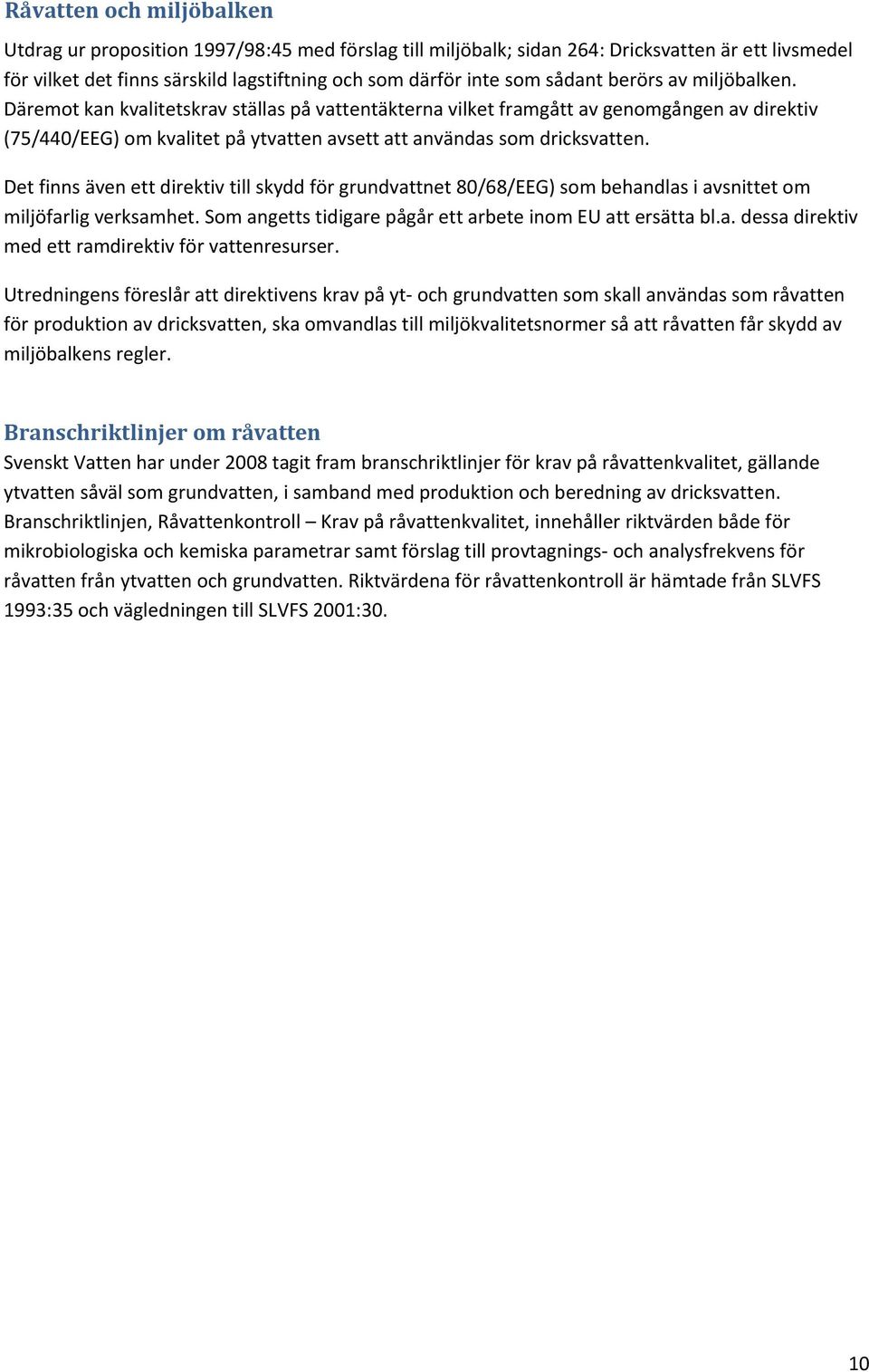 Råvatten och miljöbalken

Utdrag ur proposition 1997/98:45 med förslag till miljöbalk; sidan 264: Dricksvatten är ett livsmedel för vilket det finns särskild lagstiftning och som därför inte som sådant berörs av miljöbalken. Däremot kan kvalitetskrav ställas på vattentäkterna vilket framgått av genomgången av direktiv (75/440/EEG) om kvalitet på ytvatten avsett att användas som dricksvatten.

Det finns även ett direktiv till skydd för grundvattnet 80/68/EEG) som behandlas i avsnittet om miljöfarlig verksamhet. Som angetts tidigare pågår ett arbete inom EU att ersätta bl.a. dessa direktiv med ett ramdirektiv för vattenresurser.

Utredningens föreslår att direktivens krav på yt- och grundvatten som skall användas som råvatten för produktion av dricksvatten, ska omvandlas till miljökvalitetsnormer så att råvatten får skydd av miljöbalkens regler.

Branschriktlinjer om råvatten

Svenskt Vatten har under 2008 tagit fram branschriktlinjer för krav på råvattenkvalitet, gällande ytvatten såväl som grundvatten, i samband med produktion och beredning av dricksvatten. Branschriktlinjen, Råvattenkontroll – Krav på råvattenkvalitet, innehåller riktvärden både för mikrobiologiska och kemiska parametrar samt förslag till provtagnings- och analysfrekvens för råvatten från ytvatten och grundvatten. Riktvärdena för råvattenkontroll är hämtade från SLVFS 1993:35 och vägledningen till SLVFS 2001:30.

10